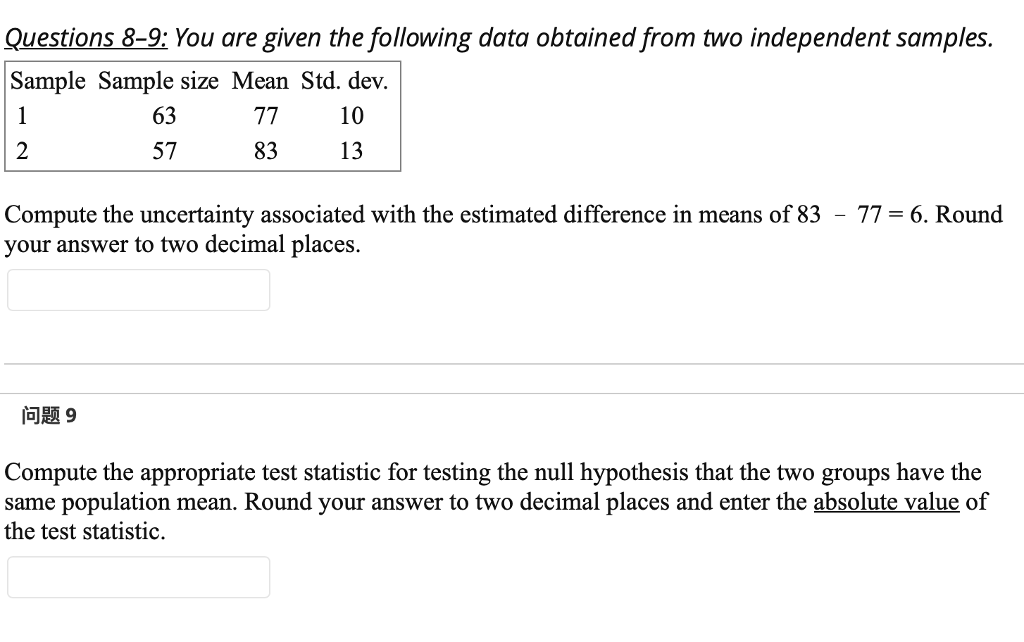 Questions 8–9: You are given the following data obtained from two independent samples.

| Sample | Sample size | Mean | Std. dev. |
|---|---|---|---|
| 1 | 63 | 77 | 10 |
| 2 | 57 | 83 | 13 |

Compute the uncertainty associated with the estimated difference in means of $83 - 77 = 6$. Round your answer to two decimal places.

问题 9

Compute the appropriate test statistic for testing the null hypothesis that the two groups have the same population mean. Round your answer to two decimal places and enter the absolute value of the test statistic.